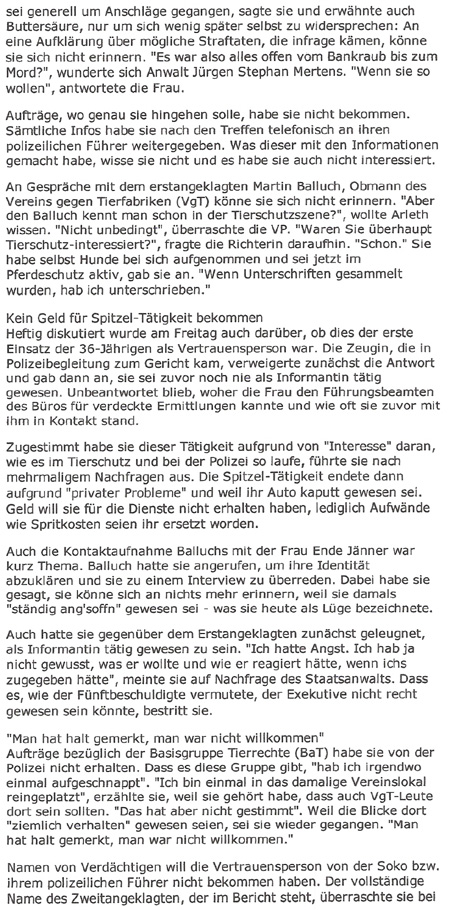 sei generell um Anschläge gegangen, sagte sie und erwähnte auch Buttersäure, nur um sich wenig später selbst zu widersprechen: An eine Aufklärung über mögliche Straftaten, die infrage kämen, könne sie sich nicht erinnern. "Es war also alles offen vom Bankraub bis zum Mord?", wunderte sich Anwalt Jürgen Stephan Mertens. "Wenn sie so wollen", antwortete die Frau.

Aufträge, wo genau sie hingehen solle, habe sie nicht bekommen. Sämtliche Infos habe sie nach den Treffen telefonisch an ihren polizeilichen Führer weitergegeben. Was dieser mit den Informationen gemacht habe, wisse sie nicht und es habe sie auch nicht interessiert.

An Gespräche mit dem erstangeklagten Martin Balluch, Obmann des Vereins gegen Tierfabriken (VgT) könne sie sich nicht erinnern. "Aber den Balluch kennt man schon in der Tierschutzszene?", wollte Arleth wissen. "Nicht unbedingt", überraschte die VP. "Waren Sie überhaupt Tierschutz-interessiert?", fragte die Richterin daraufhin. "Schon." Sie habe selbst Hunde bei sich aufgenommen und sei jetzt im Pferdeschutz aktiv, gab sie an. "Wenn Unterschriften gesammelt wurden, hab ich unterschrieben."

Kein Geld für Spitzel-Tätigkeit bekommen
Heftig diskutiert wurde am Freitag auch darüber, ob dies der erste Einsatz der 36-Jährigen als Vertrauensperson war. Die Zeugin, die in Polizeibegleitung zum Gericht kam, verweigerte zunächst die Antwort und gab dann an, sie sei zuvor noch nie als Informantin tätig gewesen. Unbeantwortet blieb, woher die Frau den Führungsbeamten des Büros für verdeckte Ermittlungen kannte und wie oft sie zuvor mit ihm in Kontakt stand.

Zugestimmt habe sie dieser Tätigkeit aufgrund von "Interesse" daran, wie es im Tierschutz und bei der Polizei so laufe, führte sie nach mehrmaligem Nachfragen aus. Die Spitzel-Tätigkeit endete dann aufgrund "privater Probleme" und weil ihr Auto kaputt gewesen sei. Geld will sie für die Dienste nicht erhalten haben, lediglich Aufwände wie Spritkosten seien ihr ersetzt worden.

Auch die Kontaktaufnahme Balluchs mit der Frau Ende Jänner war kurz Thema. Balluch hatte sie angerufen, um ihre Identität abzuklären und sie zu einem Interview zu überreden. Dabei habe sie gesagt, sie könne sich an nichts mehr erinnern, weil sie damals "ständig ang'soffn" gewesen sei - was sie heute als Lüge bezeichnete.

Auch hatte sie gegenüber dem Erstangeklagten zunächst geleugnet, als Informantin tätig gewesen zu sein. "Ich hatte Angst. Ich hab ja nicht gewusst, was er wollte und wie er reagiert hätte, wenn ichs zugegeben hätte", meinte sie auf Nachfrage des Staatsanwalts. Dass es, wie der Fünftbeschuldigte vermutete, der Exekutive nicht recht gewesen sein könnte, bestritt sie.

"Man hat halt gemerkt, man war nicht willkommen"
Aufträge bezüglich der Basisgruppe Tierrechte (BaT) habe sie von der Polizei nicht erhalten. Dass es diese Gruppe gibt, "hab ich irgendwo einmal aufgeschnappt". "Ich bin einmal in das damalige Vereinslokal reingeplatzt", erzählte sie, weil sie gehört habe, dass auch VgT-Leute dort sein sollten. "Das hat aber nicht gestimmt". Weil die Blicke dort "ziemlich verhalten" gewesen seien, sei sie wieder gegangen. "Man hat halt gemerkt, man war nicht willkommen."

Namen von Verdächtigen will die Vertrauensperson von der Soko bzw. ihrem polizeilichen Führer nicht bekommen haben. Der vollständige Name des Zweitangeklagten, der im Bericht steht, überraschte sie bei